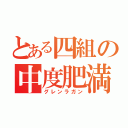 とある四組の中度肥満
グレンラガン